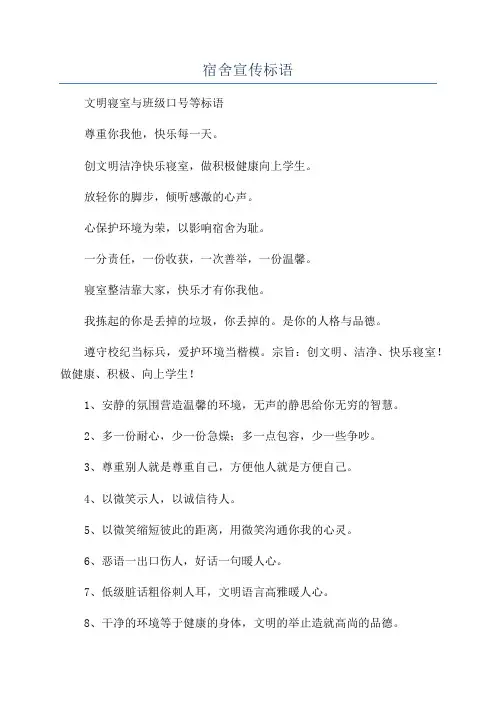 宿舍宣传标语

文明寝室与班级口号等标语

尊重你我他，快乐每一天。

创文明洁净快乐寝室，做积极健康向上学生。

放轻你的脚步，倾听感激的心声。

心保护环境为荣，以影响宿舍为耻。

一分责任，一份收获，一次善举，一份温馨。

寝室整洁靠大家，快乐才有你我他。

我拣起的你是丢掉的垃圾，你丢掉的。是你的人格与品德。

遵守校纪当标兵，爱护环境当楷模。宗旨：创文明、洁净、快乐寝室！做健康、积极、向上学生！

1、安静的氛围营造温馨的环境，无声的静思给你无穷的智慧。

2、多一份耐心，少一份急燥；多一点包容，少一些争吵。

3、尊重别人就是尊重自己，方便他人就是方便自己。

4、以微笑示人，以诚信待人。

5、以微笑缩短彼此的距离，用微笑沟通你我的心灵。

6、恶语一出口伤人，好话一句暖人心。

7、低级脏话粗俗刺人耳，文明语言高雅暖人心。

8、干净的环境等于健康的身体，文明的举止造就高尚的品德。